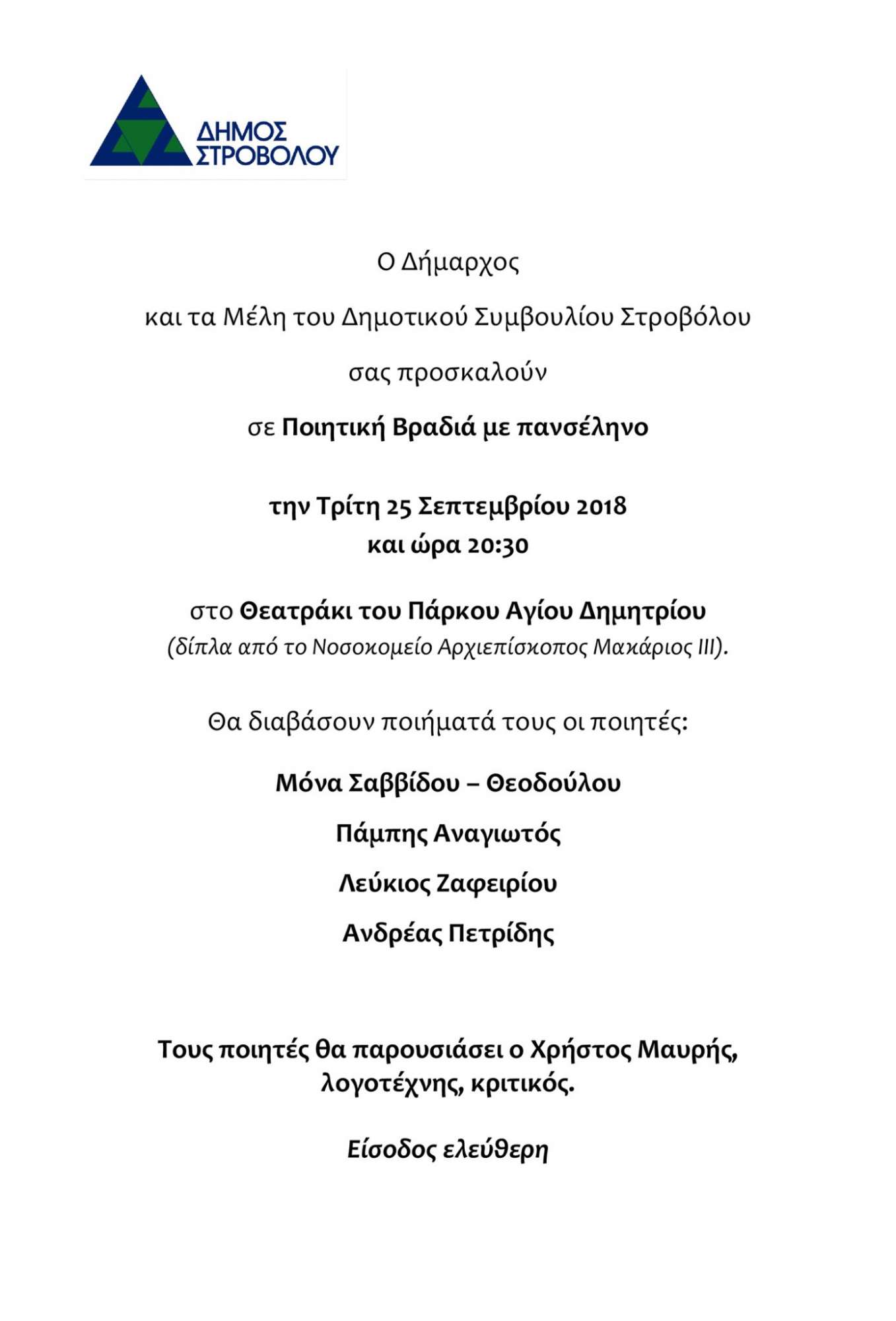 ΔΗΜΟΣ ΣΤΡΟΒΟΛΟΥ

Ο Δήμαρχος

και τα Μέλη του Δημοτικού Συμβουλίου Στροβόλου

σας προσκαλούν

σε Ποιητική Βραδιά με πανσέληνο

την Τρίτη 25 Σεπτεμβρίου 2018
και ώρα 20:30

στο Θεατράκι του Πάρκου Αγίου Δημητρίου
(δίπλα από το Νοσοκομείο Αρχιεπίσκοπος Μακάριος ΙΙΙ).

Θα διαβάσουν ποιήματά τους οι ποιητές:

Μόνα Σαββίδου – Θεοδούλου

Πάμπης Αναγιωτός

Λεύκιος Ζαφειρίου

Ανδρέας Πετρίδης

Τους ποιητές θα παρουσιάσει ο Χρήστος Μαυρής, λογοτέχνης, κριτικός.

Είσοδος ελεύθερη